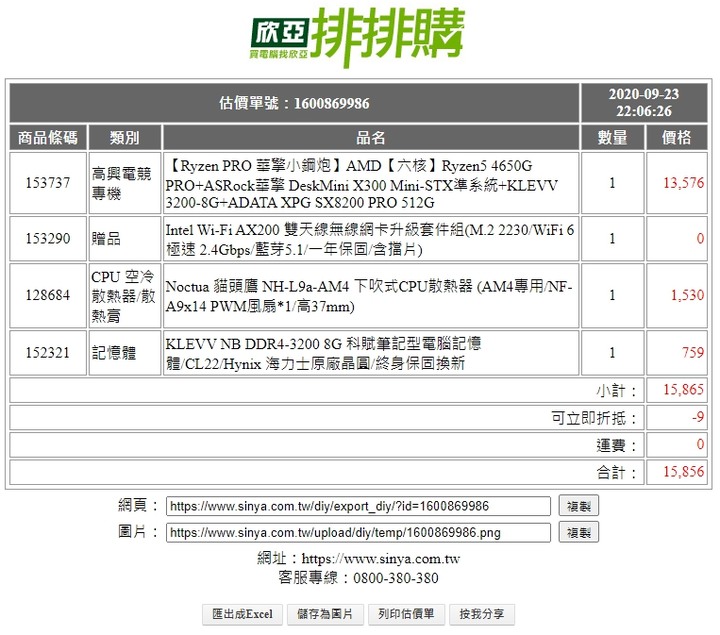 欣亞 買電腦找欣亞 排排購

| 估價單號：1600869986 | | | 2020-09-23 22:06:26 | |
|---|---|---|---|---|
| 商品條碼 | 類別 | 品名 | 數量 | 價格 |
| 153737 | 高興電競專機 | 【Ryzen PRO 華擎小鋼炮】AMD【六核】Ryzen5 4650G PRO+ASRock華擎 DeskMini X300 Mini-STX準系統+KLEVV 3200-8G+ADATA XPG SX8200 PRO 512G | 1 | 13,576 |
| 153290 | 贈品 | Intel Wi-Fi AX200 雙天線無線網卡升級套件組(M.2 2230/WiFi 6 極速 2.4Gbps/藍芽5.1/一年保固/含擋片) | 1 | 0 |
| 128684 | CPU 空冷散熱器/散熱膏 | Noctua 貓頭鷹 NH-L9a-AM4 下吹式CPU散熱器 (AM4專用/NF-A9x14 PWM風扇*1/高37mm) | 1 | 1,530 |
| 152321 | 記憶體 | KLEVV NB DDR4-3200 8G 科賦筆記型電腦記憶體/CL22/Hynix 海力士原廠晶圓/終身保固換新 | 1 | 759 |
| | | | 小計： | 15,865 |
| | | | 可立即折抵： | -9 |
| | | | 運費： | 0 |
| | | | 合計： | 15,856 |

網頁： https://www.sinya.com.tw/diy/export_diy/?id=1600869986 複製
圖片： https://www.sinya.com.tw/upload/diy/temp/1600869986.png 複製

網址：https://www.sinya.com.tw
客服專線：0800-380-380

匯出成Excel 儲存為圖片 列印估價單 按我分享